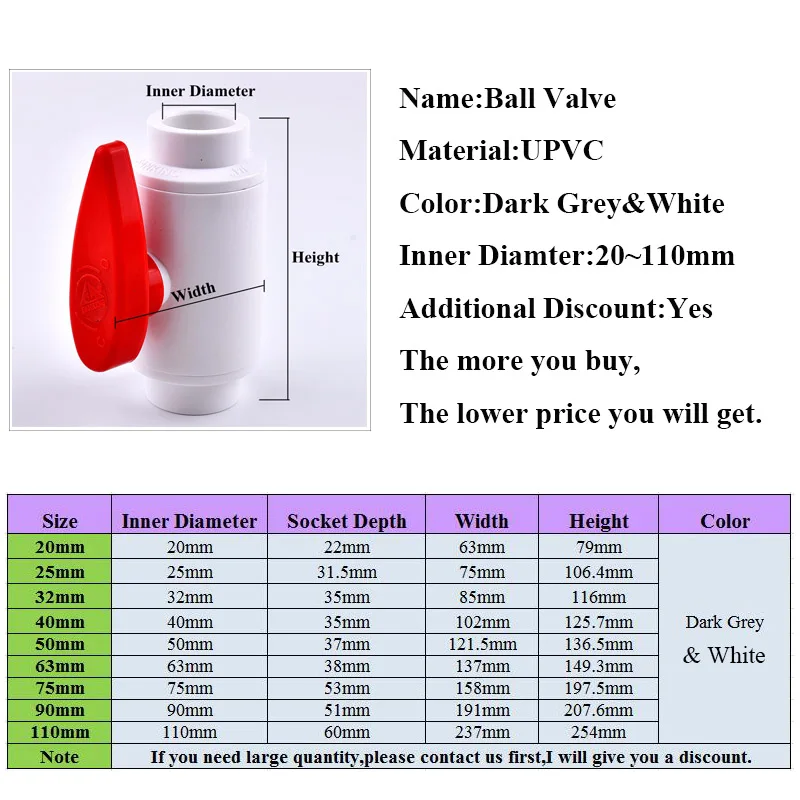 Inner Diameter

Height

Width

Name:Ball Valve

Material:UPVC

Color:Dark Grey&White

Inner Diamter:20~110mm

Additional Discount:Yes

The more you buy,

The lower price you will get.

| Size | Inner Diameter | Socket Depth | Width | Height | Color |
|---|---|---|---|---|---|
| 20mm | 20mm | 22mm | 63mm | 79mm | Dark Grey & White |
| 25mm | 25mm | 31.5mm | 75mm | 106.4mm | |
| 32mm | 32mm | 35mm | 85mm | 116mm | |
| 40mm | 40mm | 35mm | 102mm | 125.7mm | |
| 50mm | 50mm | 37mm | 121.5mm | 136.5mm | |
| 63mm | 63mm | 38mm | 137mm | 149.3mm | |
| 75mm | 75mm | 53mm | 158mm | 197.5mm | |
| 90mm | 90mm | 51mm | 191mm | 207.6mm | |
| 110mm | 110mm | 60mm | 237mm | 254mm | |
| Note | If you need large quantity,please contact us first,I will give you a discount. | | | | |